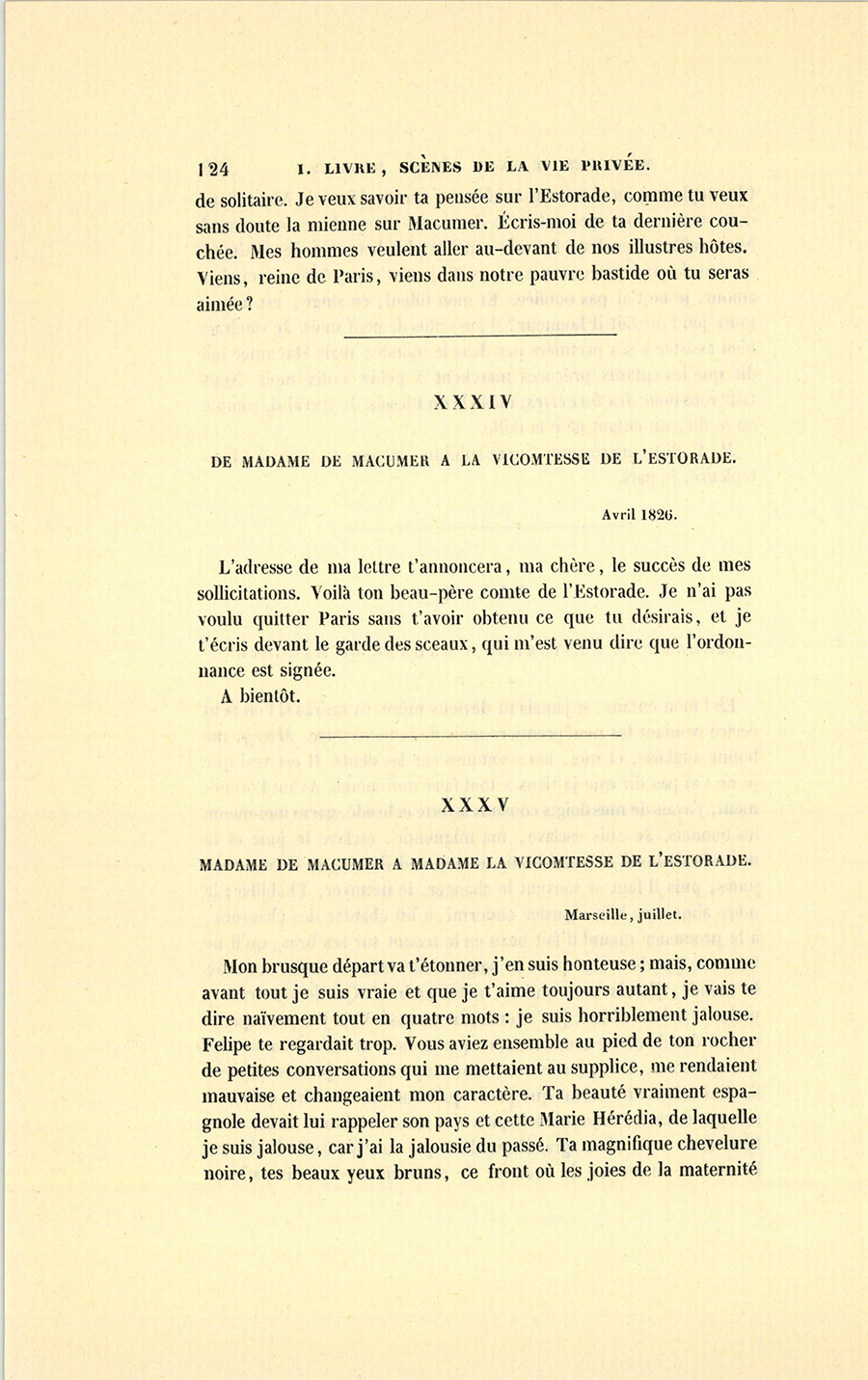 124 I. LIVRE, SCÈNES DE LA VIE PRIVÉE.

de solitaire. Je veux savoir ta pensée sur l'Estorade, comme tu veux sans doute la mienne sur Macumer. Écris-moi de ta dernière couchée. Mes hommes veulent aller au-devant de nos illustres hôtes. Viens, reine de Paris, viens dans notre pauvre bastide où tu seras aimée ?

XXXIV

DE MADAME DE MACUMER A LA VICOMTESSE DE L'ESTORADE.

Avril 1826.

L'adresse de ma lettre t'annoncera, ma chère, le succès de mes sollicitations. Voilà ton beau-père comte de l'Estorade. Je n'ai pas voulu quitter Paris sans t'avoir obtenu ce que tu désirais, et je t'écris devant le garde des sceaux, qui m'est venu dire que l'ordonnance est signée.

A bientôt.

XXXV

MADAME DE MACUMER A MADAME LA VICOMTESSE DE L'ESTORADE.

Marseille, juillet.

Mon brusque départ va t'étonner, j'en suis honteuse ; mais, comme avant tout je suis vraie et que je t'aime toujours autant, je vais te dire naïvement tout en quatre mots : je suis horriblement jalouse. Felipe te regardait trop. Vous aviez ensemble au pied de ton rocher de petites conversations qui me mettaient au supplice, me rendaient mauvaise et changeaient mon caractère. Ta beauté vraiment espagnole devait lui rappeler son pays et cette Marie Hérédia, de laquelle je suis jalouse, car j'ai la jalousie du passé. Ta magnifique chevelure noire, tes beaux yeux bruns, ce front où les joies de la maternité